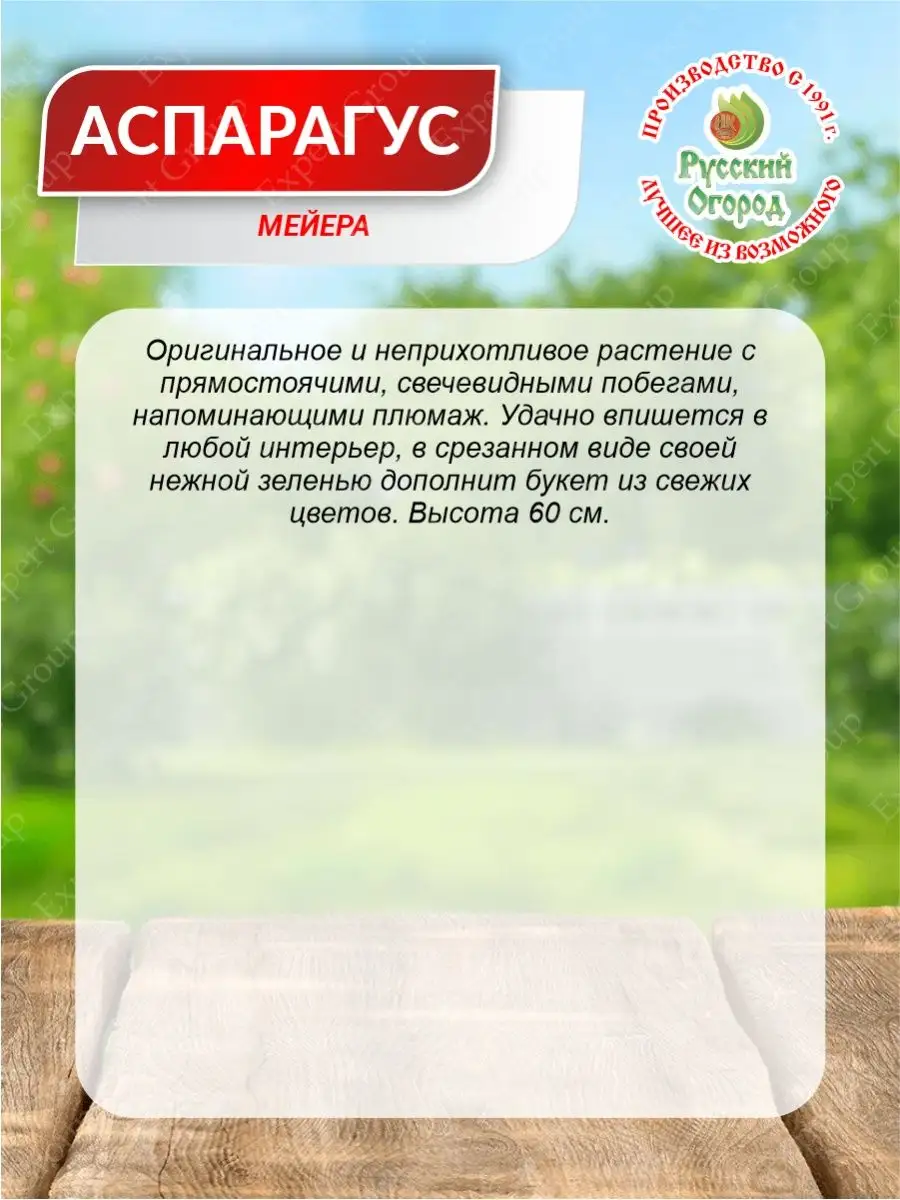 АСПАРАГУС

МЕЙЕРА

ПРОИЗВОДСТВО С 1991 г.
Русский Огород
ЛУЧШЕЕ ИЗ ВОЗМОЖНОГО

Оригинальное и неприхотливое растение с прямостоячими, свечевидными побегами, напоминающими плюмаж. Удачно впишется в любой интерьер, в срезанном виде своей нежной зеленью дополнит букет из свежих цветов. Высота 60 см.

Expert Group